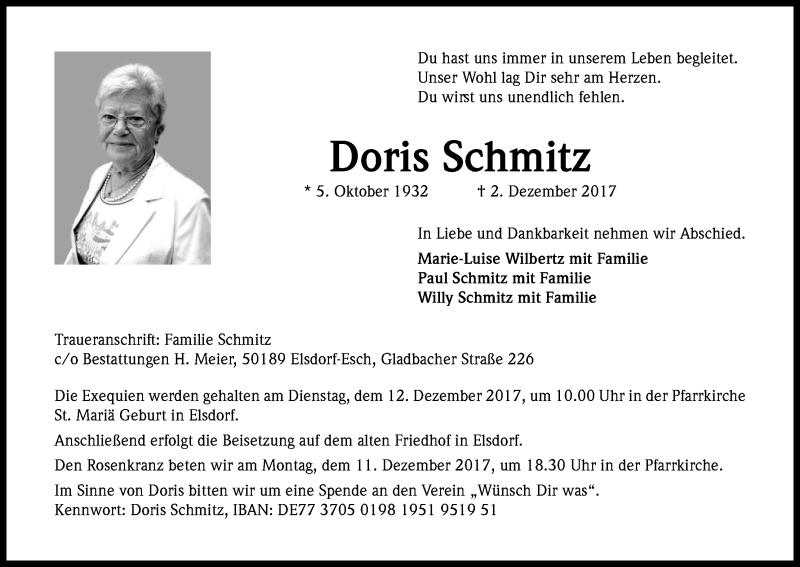 Du hast uns immer in unserem Leben begleitet.
Unser Wohl lag Dir sehr am Herzen.
Du wirst uns unendlich fehlen.

Doris Schmitz

* 5. Oktober 1932 † 2. Dezember 2017

In Liebe und Dankbarkeit nehmen wir Abschied.

Marie-Luise Wilbertz mit Familie
Paul Schmitz mit Familie
Willy Schmitz mit Familie

Traueranschrift: Familie Schmitz
c/o Bestattungen H. Meier, 50189 Elsdorf-Esch, Gladbacher Straße 226

Die Exequien werden gehalten am Dienstag, dem 12. Dezember 2017, um 10.00 Uhr in der Pfarrkirche St. Mariä Geburt in Elsdorf.

Anschließend erfolgt die Beisetzung auf dem alten Friedhof in Elsdorf.

Den Rosenkranz beten wir am Montag, dem 11. Dezember 2017, um 18.30 Uhr in der Pfarrkirche.

Im Sinne von Doris bitten wir um eine Spende an den Verein „Wünsch Dir was“.
Kennwort: Doris Schmitz, IBAN: DE77 3705 0198 1951 9519 51